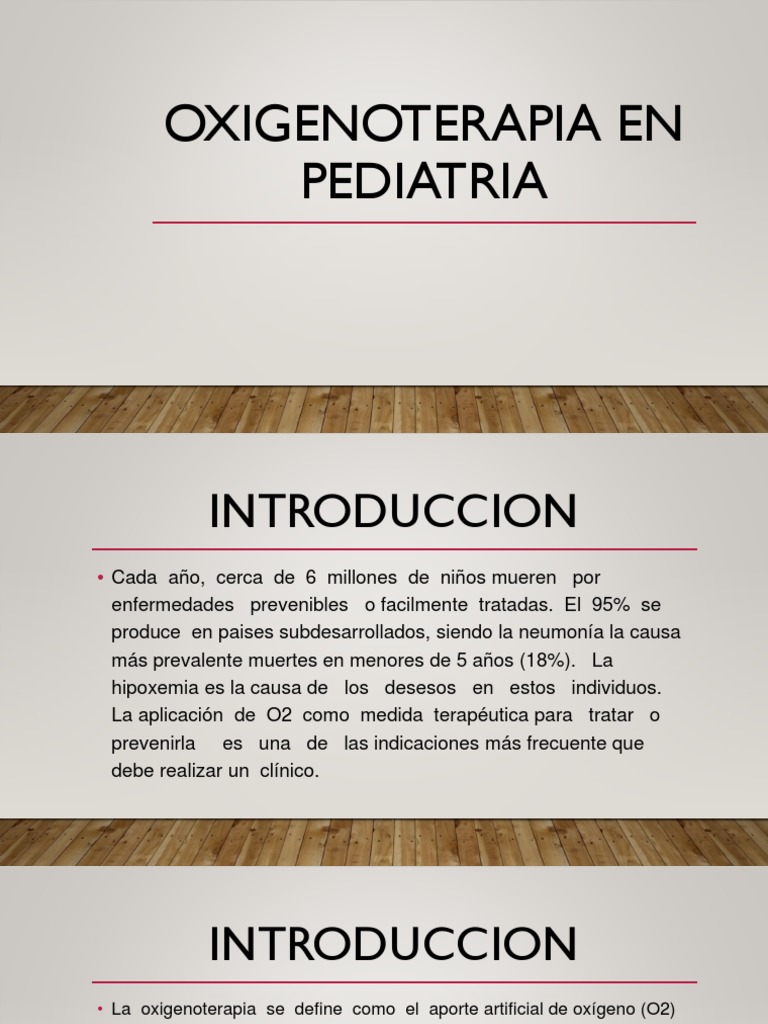 OXIGENOTERAPIA EN PEDIATRIA

INTRODUCCION

• Cada año, cerca de 6 millones de niños mueren por enfermedades prevenibles o facilmente tratadas. El 95% se produce en paises subdesarrollados, siendo la neumonía la causa más prevalente muertes en menores de 5 años (18%). La hipoxemia es la causa de los desesos en estos individuos. La aplicación de O2 como medida terapéutica para tratar o prevenirla es una de las indicaciones más frecuente que debe realizar un clínico.

INTRODUCCION

• La oxigenoterapia se define como el aporte artificial de oxígeno (O2)